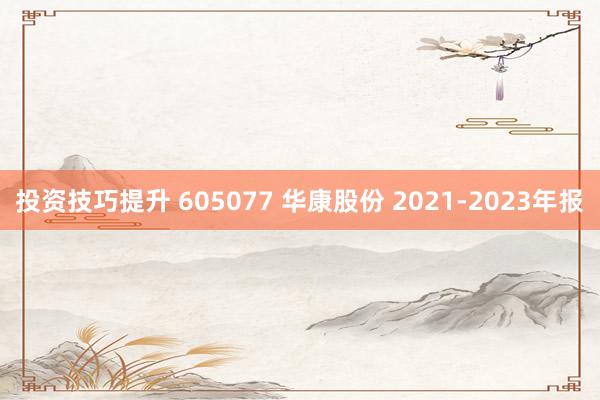 投资技巧提升 605077 华康股份 2021-2023年报